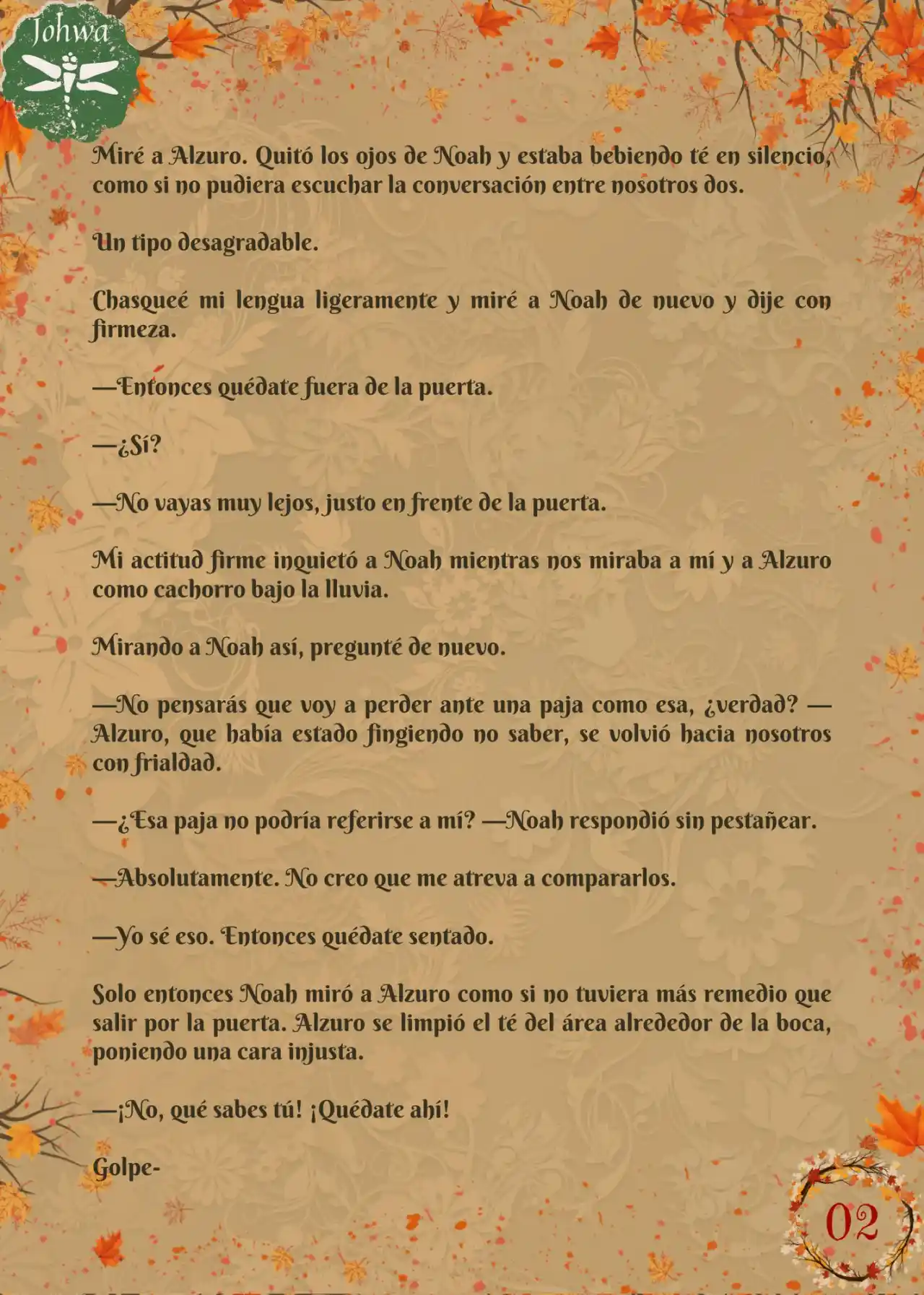 Johwa

Miré a Alzuro. Quitó los ojos de Noah y estaba bebiendo té en silencio, como si no pudiera escuchar la conversación entre nosotros dos.

Un tipo desagradable.

Chasqueé mi lengua ligeramente y miré a Noah de nuevo y dije con firmeza.

—Entonces quédate fuera de la puerta.

—¿Sí?

—No vayas muy lejos, justo en frente de la puerta.

Mi actitud firme inquietó a Noah mientras nos miraba a mí y a Alzuro como cachorro bajo la lluvia.

Mirando a Noah así, pregunté de nuevo.

—No pensarás que voy a perder ante una paja como esa, ¿verdad? —Alzuro, que había estado fingiendo no saber, se volvió hacia nosotros con frialdad.

—¿Esa paja no podría referirse a mí? —Noah respondió sin pestañear.

—Absolutamente. No creo que me atreva a compararlos.

—Yo sé eso. Entonces quédate sentado.

Solo entonces Noah miró a Alzuro como si no tuviera más remedio que salir por la puerta. Alzuro se limpió el té del área alrededor de la boca, poniendo una cara injusta.

—¡No, qué sabes tú! ¡Quédate ahí!

Golpe-

02